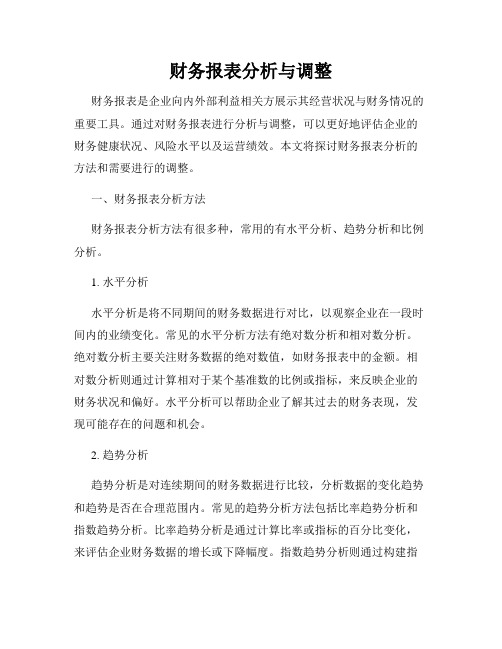 财务报表分析与调整

财务报表是企业向内外部利益相关方展示其经营状况与财务情况的重要工具。通过对财务报表进行分析与调整，可以更好地评估企业的财务健康状况、风险水平以及运营绩效。本文将探讨财务报表分析的方法和需要进行的调整。

一、财务报表分析方法

财务报表分析方法有很多种，常用的有水平分析、趋势分析和比例分析。

1. 水平分析

水平分析是将不同期间的财务数据进行对比，以观察企业在一段时间内的业绩变化。常见的水平分析方法有绝对数分析和相对数分析。绝对数分析主要关注财务数据的绝对数值，如财务报表中的金额。相对数分析则通过计算相对于某个基准数的比例或指标，来反映企业的财务状况和偏好。水平分析可以帮助企业了解其过去的财务表现，发现可能存在的问题和机会。

2. 趋势分析

趋势分析是对连续期间的财务数据进行比较，分析数据的变化趋势和趋势是否在合理范围内。常见的趋势分析方法包括比率趋势分析和指数趋势分析。比率趋势分析是通过计算比率或指标的百分比变化，来评估企业财务数据的增长或下降幅度。指数趋势分析则通过构建指